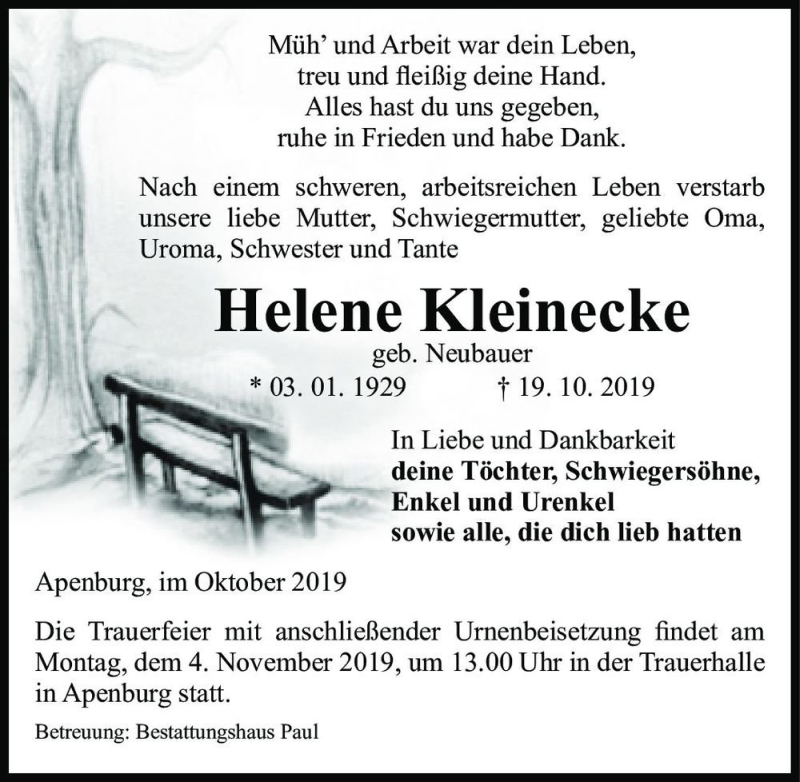 Müh' und Arbeit war dein Leben,
treu und fleißig deine Hand.
Alles hast du uns gegeben,
ruhe in Frieden und habe Dank.

Nach einem schweren, arbeitsreichen Leben verstarb unsere liebe Mutter, Schwiegermutter, geliebte Oma, Uroma, Schwester und Tante

Helene Kleinecke
geb. Neubauer
* 03. 01. 1929 † 19. 10. 2019

In Liebe und Dankbarkeit
deine Töchter, Schwiegersöhne,
Enkel und Urenkel
sowie alle, die dich lieb hatten

Apenburg, im Oktober 2019

Die Trauerfeier mit anschließender Urnenbeisetzung findet am Montag, dem 4. November 2019, um 13.00 Uhr in der Trauerhalle in Apenburg statt.

Betreuung: Bestattungshaus Paul